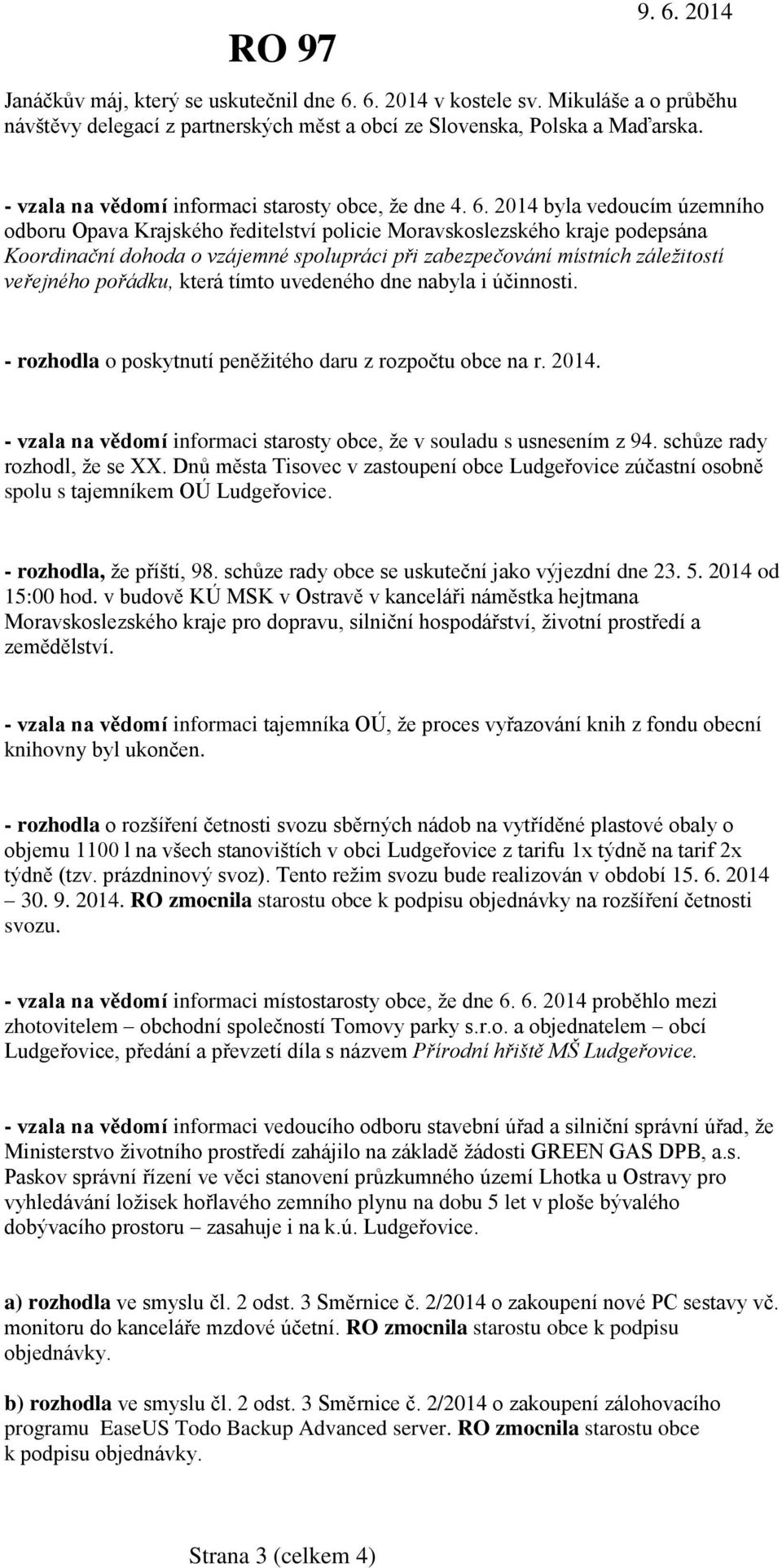 RO 97

9. 6. 2014

Janáčkův máj, který se uskutečnil dne 6. 6. 2014 v kostele sv. Mikuláše a o průběhu návštěvy delegací z partnerských měst a obcí ze Slovenska, Polska a Maďarska.

- vzala na vědomí informaci starosty obce, že dne 4. 6. 2014 byla vedoucím územního odboru Opava Krajského ředitelství policie Moravskoslezského kraje podepsána Koordinační dohoda o vzájemné spolupráci při zabezpečování místních záležitostí veřejného pořádku, která tímto uvedeného dne nabyla i účinnosti.

- rozhodla o poskytnutí peněžitého daru z rozpočtu obce na r. 2014.

- vzala na vědomí informaci starosty obce, že v souladu s usnesením z 94. schůze rady rozhodl, že se XX. Dnů města Tisovec v zastoupení obce Ludgeřovice zúčastní osobně spolu s tajemníkem OÚ Ludgeřovice.

- rozhodla, že příští, 98. schůze rady obce se uskuteční jako výjezdní dne 23. 5. 2014 od 15:00 hod. v budově KÚ MSK v Ostravě v kanceláři náměstka hejtmana Moravskoslezského kraje pro dopravu, silniční hospodářství, životní prostředí a zemědělství.

- vzala na vědomí informaci tajemníka OÚ, že proces vyřazování knih z fondu obecní knihovny byl ukončen.

- rozhodla o rozšíření četnosti svozu sběrných nádob na vytříděné plastové obaly o objemu 1100 l na všech stanovištích v obci Ludgeřovice z tarifu 1x týdně na tarif 2x týdně (tzv. prázdninový svoz). Tento režim svozu bude realizován v období 15. 6. 2014 – 30. 9. 2014. RO zmocnila starostu obce k podpisu objednávky na rozšíření četnosti svozu.

- vzala na vědomí informaci místostarosty obce, že dne 6. 6. 2014 proběhlo mezi zhotovitelem – obchodní společností Tomovy parky s.r.o. a objednatelem – obcí Ludgeřovice, předání a převzetí díla s názvem Přírodní hřiště MŠ Ludgeřovice.

- vzala na vědomí informaci vedoucího odboru stavební úřad a silniční správní úřad, že Ministerstvo životního prostředí zahájilo na základě žádosti GREEN GAS DPB, a.s. Paskov správní řízení ve věci stanovení průzkumného území Lhotka u Ostravy pro vyhledávání ložisek hořlavého zemního plynu na dobu 5 let v ploše bývalého dobývacího prostoru – zasahuje i na k.ú. Ludgeřovice.

a) rozhodla ve smyslu čl. 2 odst. 3 Směrnice č. 2/2014 o zakoupení nové PC sestavy vč. monitoru do kanceláře mzdové účetní. RO zmocnila starostu obce k podpisu objednávky.

b) rozhodla ve smyslu čl. 2 odst. 3 Směrnice č. 2/2014 o zakoupení zálohovacího programu EaseUS Todo Backup Advanced server. RO zmocnila starostu obce k podpisu objednávky.

Strana 3 (celkem 4)